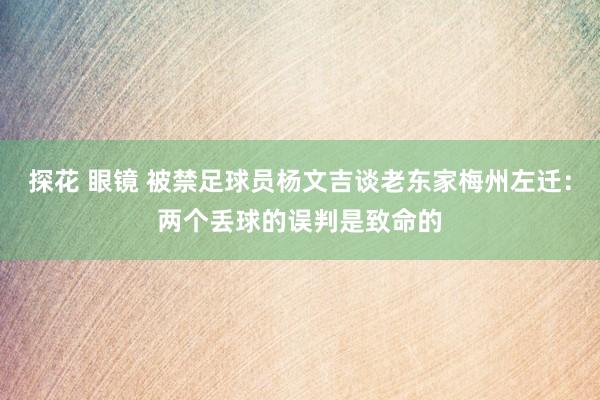 探花 眼镜 被禁足球员杨文吉谈老东家梅州左迁：两个丢球的误判是致命的